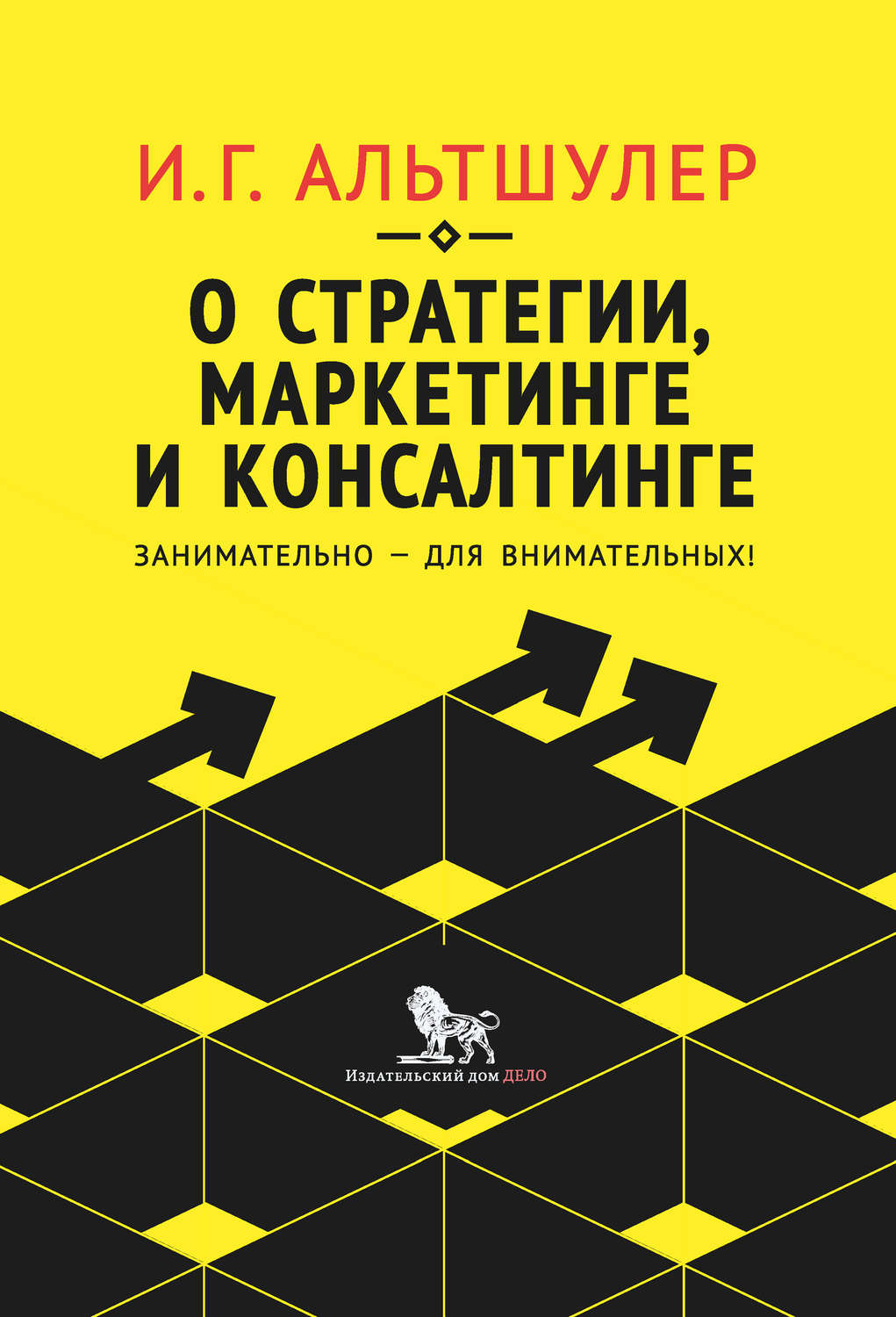 И.Г. АЛЬТШУЛЕР

О СТРАТЕГИИ, МАРКЕТИНГЕ И КОНСАЛТИНГЕ

ЗАНИМАТЕЛЬНО — ДЛЯ ВНИМАТЕЛЬНЫХ!

Издательский дом ДЕЛО